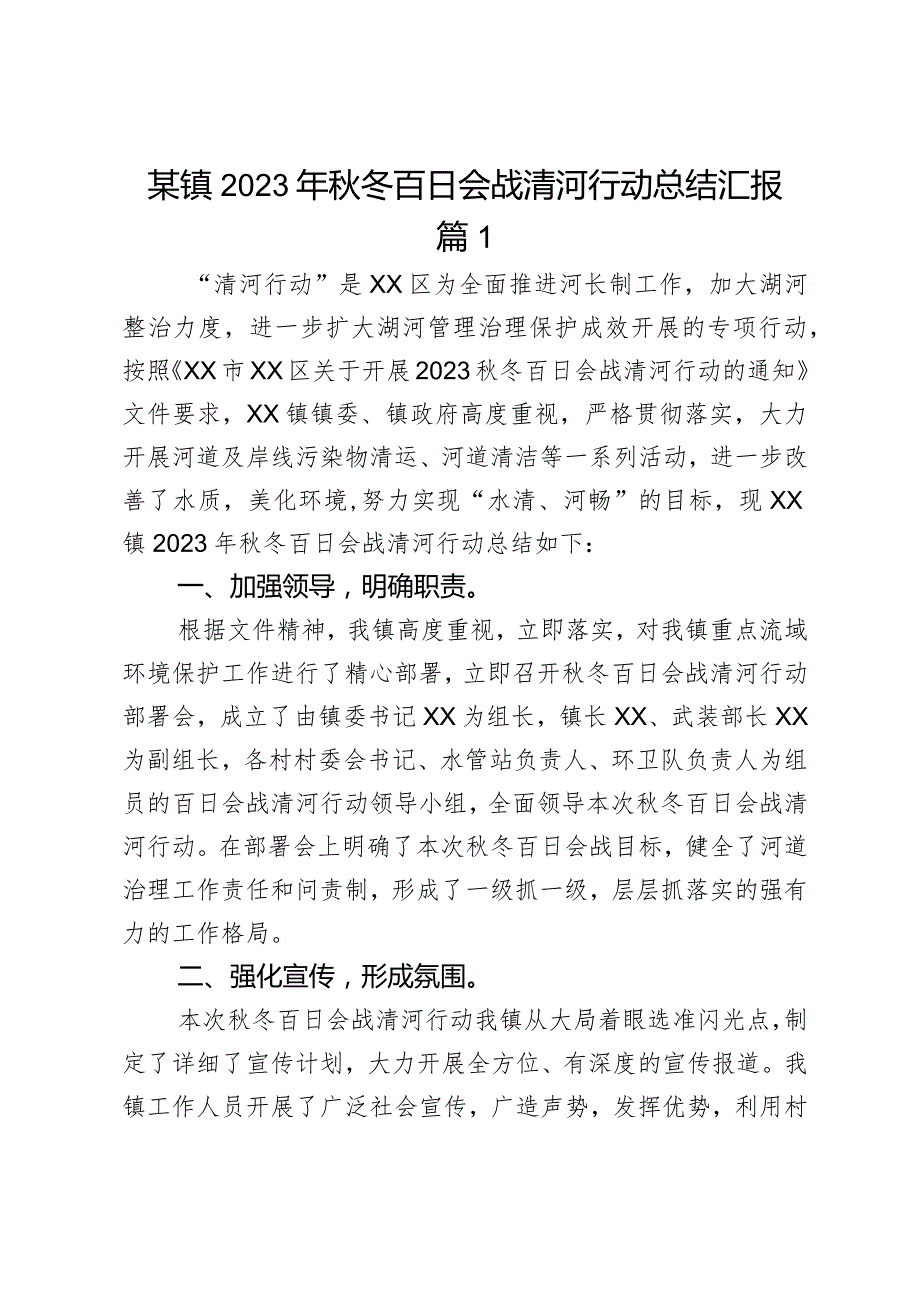 某镇2023年秋冬百日会战清河行动总结汇报

篇1

“清河行动”是XX区为全面推进河长制工作，加大湖河整治力度，进一步扩大湖河管理治理保护成效开展的专项行动，按照《XX市XX区关于开展2023秋冬百日会战清河行动的通知》文件要求，XX镇镇委、镇政府高度重视，严格贯彻落实，大力开展河道及岸线污染物清运、河道清洁等一系列活动，进一步改善了水质，美化环境,努力实现“水清、河畅”的目标，现XX镇2023年秋冬百日会战清河行动总结如下：

一、加强领导，明确职责。

根据文件精神，我镇高度重视，立即落实，对我镇重点流域环境保护工作进行了精心部署，立即召开秋冬百日会战清河行动部署会，成立了由镇委书记XX为组长，镇长XX、武装部长XX为副组长，各村村委会书记、水管站负责人、环卫队负责人为组员的百日会战清河行动领导小组，全面领导本次秋冬百日会战清河行动。在部署会上明确了本次秋冬百日会战目标，健全了河道治理工作责任和问责制，形成了一级抓一级，层层抓落实的强有力的工作格局。

二、强化宣传，形成氛围。

本次秋冬百日会战清河行动我镇从大局着眼选准闪光点,制定了详细了宣传计划，大力开展全方位、有深度的宣传报道。我镇工作人员开展了广泛社会宣传，广造声势，发挥优势，利用村